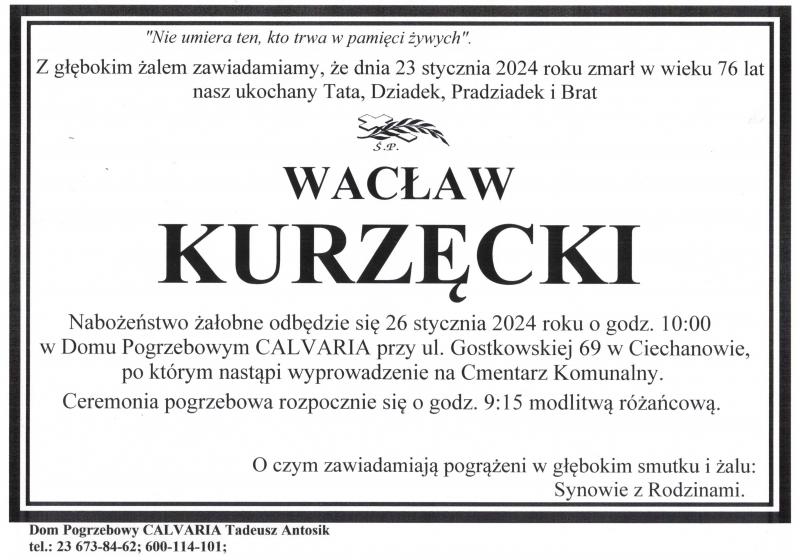 "Nie umiera ten, kto trwa w pamięci żywych".

Z głębokim żalem zawiadamiamy, że dnia 23 stycznia 2024 roku zmarł w wieku 76 lat nasz ukochany Tata, Dziadek, Pradziadek i Brat

Ś.P.

WACŁAW

KURZĘCKI

Nabożeństwo żałobne odbędzie się 26 stycznia 2024 roku o godz. 10:00 w Domu Pogrzebowym CALVARIA przy ul. Gostkowskiej 69 w Ciechanowie, po którym nastąpi wyprowadzenie na Cmentarz Komunalny.

Ceremonia pogrzebowa rozpocznie się o godz. 9:15 modlitwą różańcową.

O czym zawiadamiają pogrążeni w głębokim smutku i żalu:
Synowie z Rodzinami.

Dom Pogrzebowy CALVARIA Tadeusz Antosik
tel.: 23 673-84-62; 600-114-101;